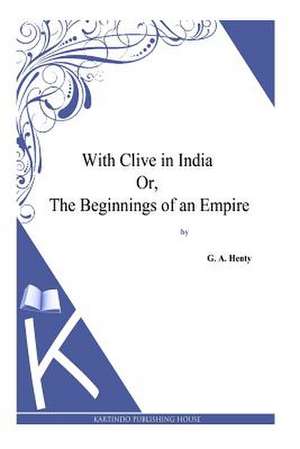 With Clive in India
Or,
The Beginnings of an Empire

by

G. A. Henty

K

KARTINDO PUBLISHING HOUSE